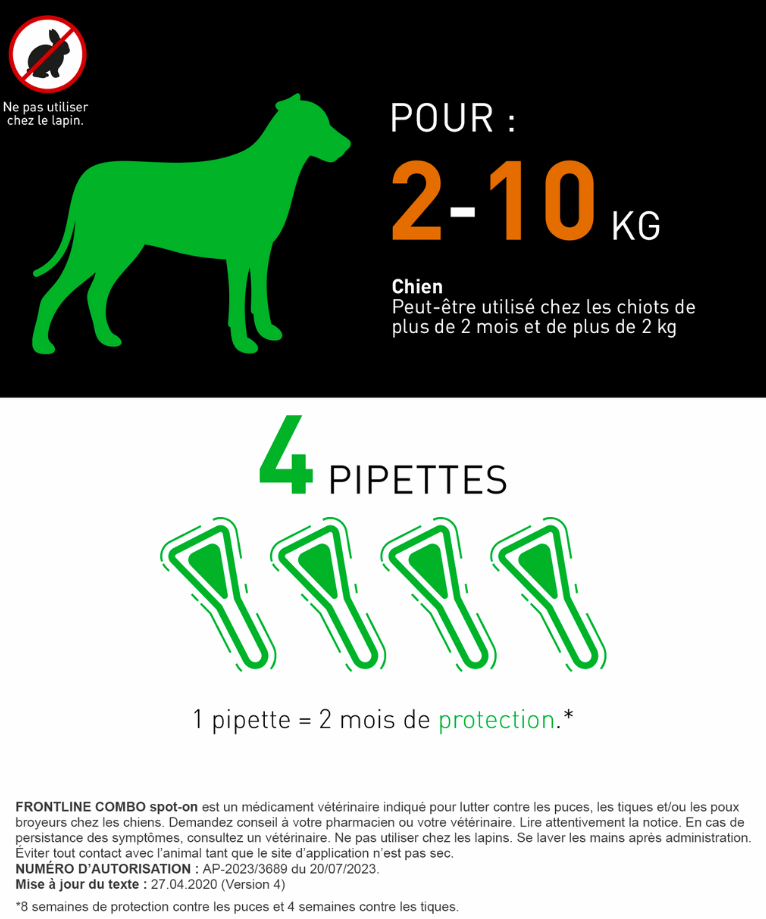 Ne pas utiliser chez le lapin.

POUR :

2-10 KG

Chien
Peut-être utilisé chez les chiots de plus de 2 mois et de plus de 2 kg

4 PIPETTES

1 pipette = 2 mois de protection.*

FRONTLINE COMBO spot-on est un médicament vétérinaire indiqué pour lutter contre les puces, les tiques et/ou les poux broyeurs chez les chiens. Demandez conseil à votre pharmacien ou votre vétérinaire. Lire attentivement la notice. En cas de persistance des symptômes, consultez un vétérinaire. Ne pas utiliser chez les lapins. Se laver les mains après administration. Éviter tout contact avec l'animal tant que le site d'application n'est pas sec.
NUMÉRO D'AUTORISATION : AP-2023/3689 du 20/07/2023.
Mise à jour du texte : 27.04.2020 (Version 4)

*8 semaines de protection contre les puces et 4 semaines contre les tiques.